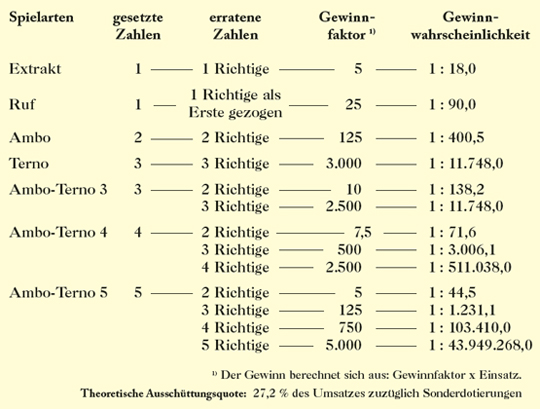 | Spielarten | gesetzte Zahlen | erratene Zahlen | Gewinnfaktor ¹⁾ | Gewinnwahrscheinlichkeit |
|---|---|---|---|---|
| Extrakt | 1 | 1 Richtige | 5 | 1 : 18,0 |
| Ruf | 1 | 1 Richtige als Erste gezogen | 25 | 1 : 90,0 |
| Ambo | 2 | 2 Richtige | 125 | 1 : 400,5 |
| Terno | 3 | 3 Richtige | 3.000 | 1 : 11.748,0 |
| Ambo-Terno 3 | 3 | 2 Richtige | 10 | 1 : 138,2 |
| | | 3 Richtige | 2.500 | 1 : 11.748,0 |
| Ambo-Terno 4 | 4 | 2 Richtige | 7,5 | 1 : 71,6 |
| | | 3 Richtige | 500 | 1 : 3.006,1 |
| | | 4 Richtige | 2.500 | 1 : 511.038,0 |
| Ambo-Terno 5 | 5 | 2 Richtige | 5 | 1 : 44,5 |
| | | 3 Richtige | 125 | 1 : 1.231,1 |
| | | 4 Richtige | 750 | 1 : 103.410,0 |
| | | 5 Richtige | 5.000 | 1 : 43.949.268,0 |

¹⁾ Der Gewinn berechnet sich aus: Gewinnfaktor x Einsatz.

Theoretische Ausschüttungsquote: 27,2 % des Umsatzes zuzüglich Sonderdotierungen